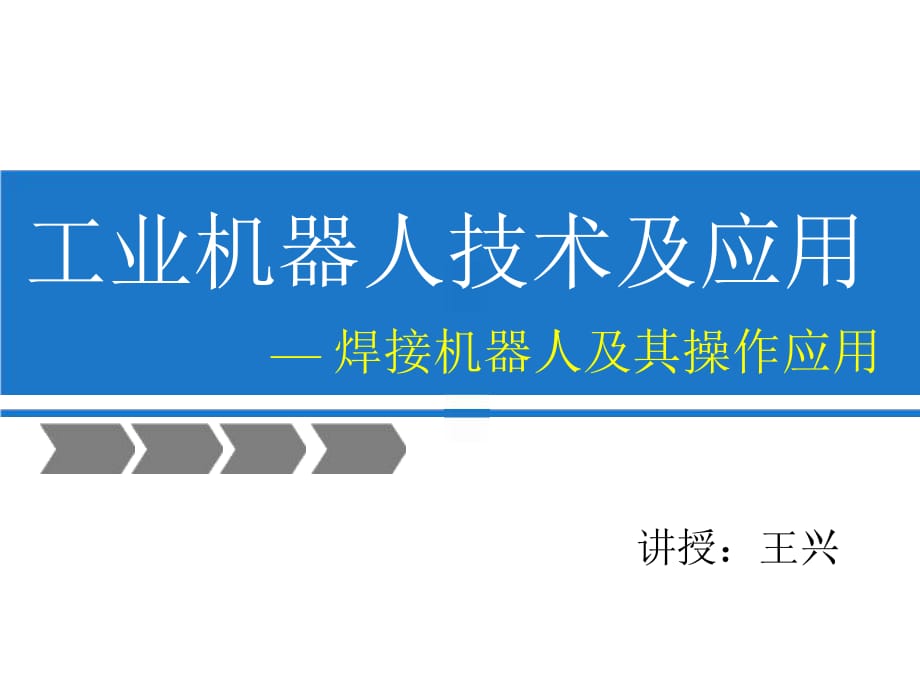 工业机器人技术及应用

— 焊接机器人及其操作应用

讲授：王兴